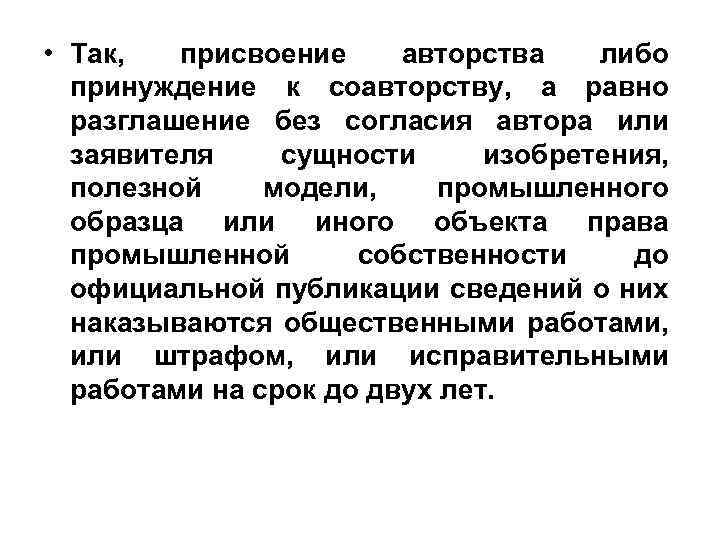 • Так, присвоение авторства либо принуждение к соавторству, а равно разглашение без согласия автора или заявителя сущности изобретения, полезной модели, промышленного образца или иного объекта права промышленной собственности до официальной публикации сведений о них наказываются общественными работами, или штрафом, или исправительными работами на срок до двух лет.